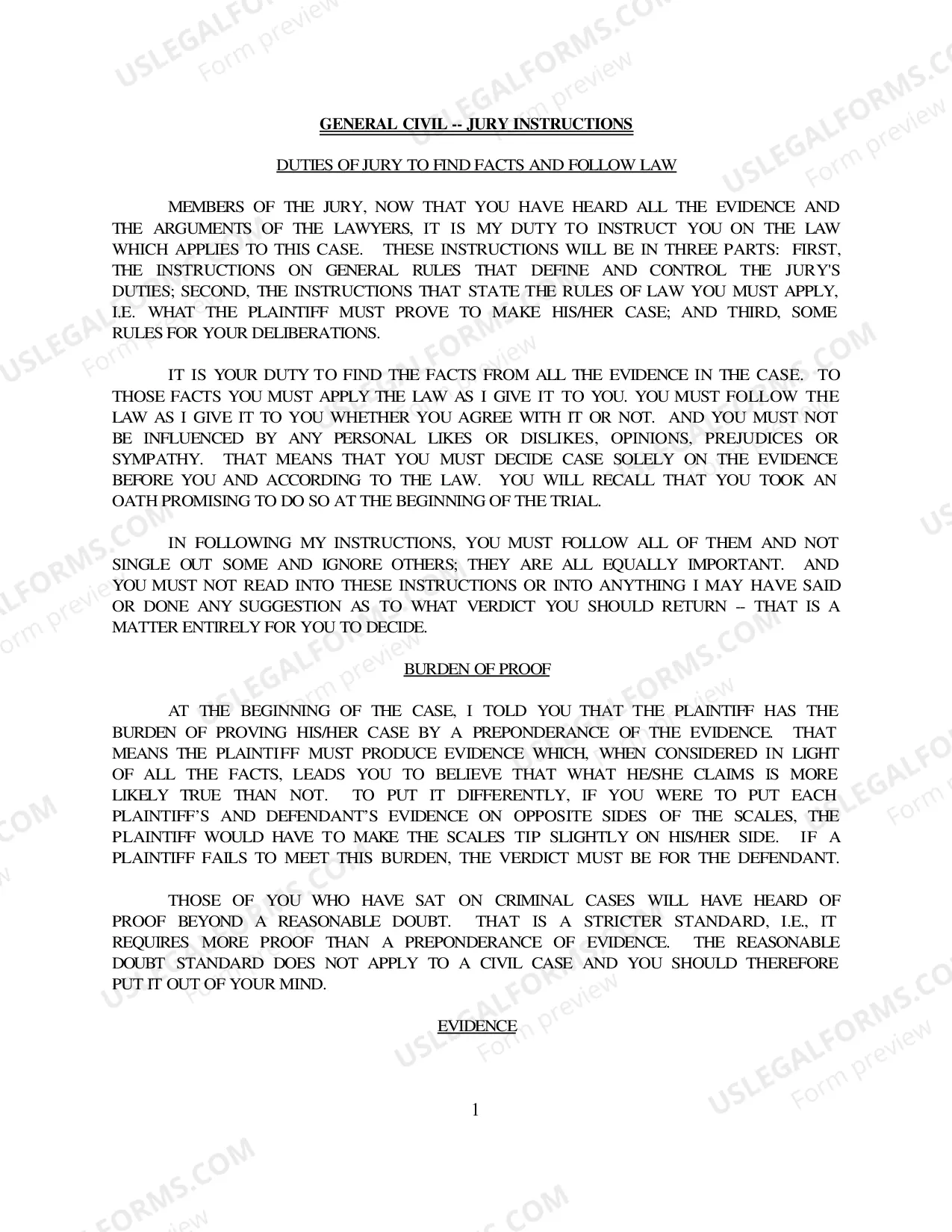 GENERAL CIVIL -- JURY INSTRUCTIONS

DUTIES OF JURY TO FIND FACTS AND FOLLOW LAW

MEMBERS OF THE JURY, NOW THAT YOU HAVE HEARD ALL THE EVIDENCE AND THE ARGUMENTS OF THE LAWYERS, IT IS MY DUTY TO INSTRUCT YOU ON THE LAW WHICH APPLIES TO THIS CASE. THESE INSTRUCTIONS WILL BE IN THREE PARTS: FIRST, THE INSTRUCTIONS ON GENERAL RULES THAT DEFINE AND CONTROL THE JURY'S DUTIES; SECOND, THE INSTRUCTIONS THAT STATE THE RULES OF LAW YOU MUST APPLY, I.E. WHAT THE PLAINTIFF MUST PROVE TO MAKE HIS/HER CASE; AND THIRD, SOME RULES FOR YOUR DELIBERATIONS.

IT IS YOUR DUTY TO FIND THE FACTS FROM ALL THE EVIDENCE IN THE CASE. TO THOSE FACTS YOU MUST APPLY THE LAW AS I GIVE IT TO YOU. YOU MUST FOLLOW THE LAW AS I GIVE IT TO YOU WHETHER YOU AGREE WITH IT OR NOT. AND YOU MUST NOT BE INFLUENCED BY ANY PERSONAL LIKES OR DISLIKES, OPINIONS, PREJUDICES OR SYMPATHY. THAT MEANS THAT YOU MUST DECIDE CASE SOLELY ON THE EVIDENCE BEFORE YOU AND ACCORDING TO THE LAW. YOU WILL RECALL THAT YOU TOOK AN OATH PROMISING TO DO SO AT THE BEGINNING OF THE TRIAL.

IN FOLLOWING MY INSTRUCTIONS, YOU MUST FOLLOW ALL OF THEM AND NOT SINGLE OUT SOME AND IGNORE OTHERS; THEY ARE ALL EQUALLY IMPORTANT. AND YOU MUST NOT READ INTO THESE INSTRUCTIONS OR INTO ANYTHING I MAY HAVE SAID OR DONE ANY SUGGESTION AS TO WHAT VERDICT YOU SHOULD RETURN -- THAT IS A MATTER ENTIRELY FOR YOU TO DECIDE.

BURDEN OF PROOF

AT THE BEGINNING OF THE CASE, I TOLD YOU THAT THE PLAINTIFF HAS THE BURDEN OF PROVING HIS/HER CASE BY A PREPONDERANCE OF THE EVIDENCE. THAT MEANS THE PLAINTIFF MUST PRODUCE EVIDENCE WHICH, WHEN CONSIDERED IN LIGHT OF ALL THE FACTS, LEADS YOU TO BELIEVE THAT WHAT HE/SHE CLAIMS IS MORE LIKELY TRUE THAN NOT. TO PUT IT DIFFERENTLY, IF YOU WERE TO PUT EACH PLAINTIFF'S AND DEFENDANT'S EVIDENCE ON OPPOSITE SIDES OF THE SCALES, THE PLAINTIFF WOULD HAVE TO MAKE THE SCALES TIP SLIGHTLY ON HIS/HER SIDE. IF A PLAINTIFF FAILS TO MEET THIS BURDEN, THE VERDICT MUST BE FOR THE DEFENDANT.

THOSE OF YOU WHO HAVE SAT ON CRIMINAL CASES WILL HAVE HEARD OF PROOF BEYOND A REASONABLE DOUBT. THAT IS A STRICTER STANDARD, I.E., IT REQUIRES MORE PROOF THAN A PREPONDERANCE OF EVIDENCE. THE REASONABLE DOUBT STANDARD DOES NOT APPLY TO A CIVIL CASE AND YOU SHOULD THEREFORE PUT IT OUT OF YOUR MIND.

EVIDENCE

1

USLEGALFORMS.COM
Form preview